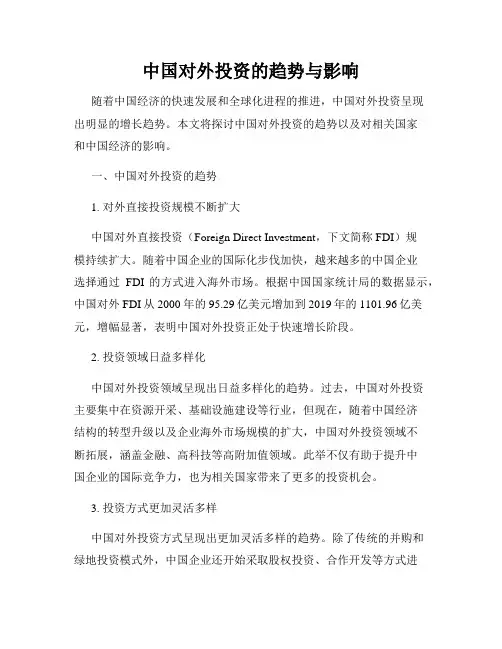 中国对外投资的趋势与影响

随着中国经济的快速发展和全球化进程的推进，中国对外投资呈现出明显的增长趋势。本文将探讨中国对外投资的趋势以及对相关国家和中国经济的影响。

一、中国对外投资的趋势

1. 对外直接投资规模不断扩大

中国对外直接投资（Foreign Direct Investment，下文简称 FDI）规模持续扩大。随着中国企业的国际化步伐加快，越来越多的中国企业选择通过 FDI 的方式进入海外市场。根据中国国家统计局的数据显示，中国对外 FDI 从 2000 年的 95.29 亿美元增加到 2019 年的 1101.96 亿美元，增幅显著，表明中国对外投资正处于快速增长阶段。

2. 投资领域日益多样化

中国对外投资领域呈现出日益多样化的趋势。过去，中国对外投资主要集中在资源开采、基础设施建设等行业，但现在，随着中国经济结构的转型升级以及企业海外市场规模的扩大，中国对外投资领域不断拓展，涵盖金融、高科技等高附加值领域。此举不仅有助于提升中国企业的国际竞争力，也为相关国家带来了更多的投资机会。

3. 投资方式更加灵活多样

中国对外投资方式呈现出更加灵活多样的趋势。除了传统的并购和绿地投资模式外，中国企业还开始采取股权投资、合作开发等方式进